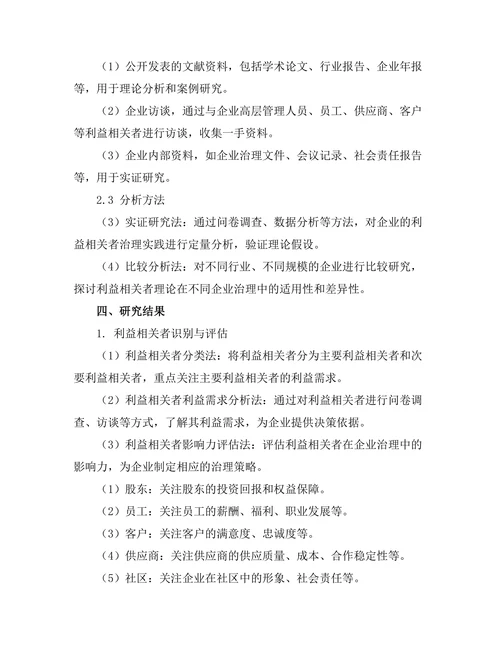 （1）公开发表的文献资料，包括学术论文、行业报告、企业年报等，用于理论分析和案例研究。

（2）企业访谈，通过与企业高层管理人员、员工、供应商、客户等利益相关者进行访谈，收集一手资料。

（3）企业内部资料，如企业治理文件、会议记录、社会责任报告等，用于实证研究。

2.3 分析方法

（3）实证研究法：通过问卷调查、数据分析等方法，对企业的利益相关者治理实践进行定量分析，验证理论假设。

（4）比较分析法：对不同行业、不同规模的企业进行比较研究，探讨利益相关者理论在不同企业治理中的适用性和差异性。

四、研究结果

1. 利益相关者识别与评估

（1）利益相关者分类法：将利益相关者分为主要利益相关者和次要利益相关者，重点关注主要利益相关者的利益需求。

（2）利益相关者利益需求分析法：通过对利益相关者进行问卷调查、访谈等方式，了解其利益需求，为企业提供决策依据。

（3）利益相关者影响力评估法：评估利益相关者在企业治理中的影响力，为企业制定相应的治理策略。

（1）股东：关注股东的投资回报和权益保障。

（2）员工：关注员工的薪酬、福利、职业发展等。

（3）客户：关注客户的满意度、忠诚度等。

（4）供应商：关注供应商的供应质量、成本、合作稳定性等。

（5）社区：关注企业在社区中的形象、社会责任等。